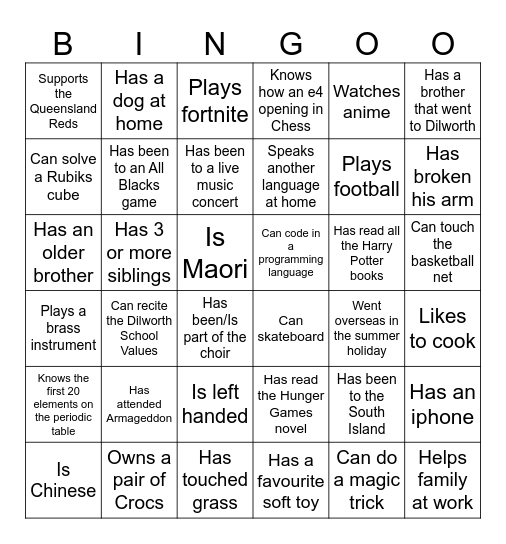 | B | I | N | G | O | O |
|---|---|---|---|---|---|
| Supports the Queensland Reds | Has a dog at home | Plays fortnite | Knows how an e4 opening in Chess | Watches anime | Has a brother that went to Dilworth |
| Can solve a Rubiks cube | Has been to an All Blacks game | Has been to a live music concert | Speaks another language at home | Plays football | Has broken his arm |
| Has an older brother | Has 3 or more siblings | Is Maori | Can code in a programming language | Has read all the Harry Potter books | Can touch the basketball net |
| Plays a brass instrument | Can recite the Dilworth School Values | Has been/Is part of the choir | Can skateboard | Went overseas in the summer holiday | Likes to cook |
| Knows the first 20 elements on the periodic table | Has attended Armageddon | Is left handed | Has read the Hunger Games novel | Has been to the South Island | Has an iphone |
| Is Chinese | Owns a pair of Crocs | Has touched grass | Has a favourite soft toy | Can do a magic trick | Helps family at work |